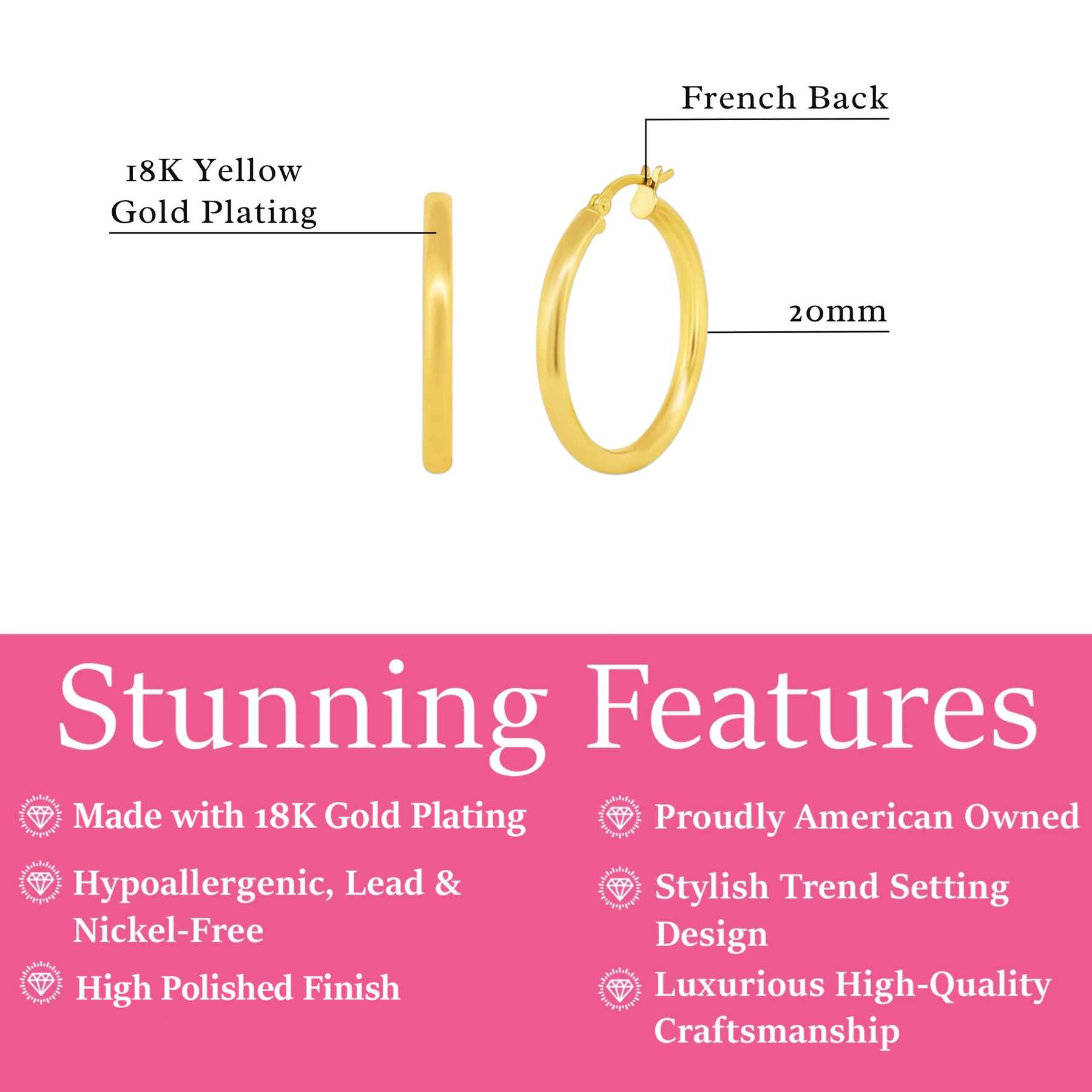 French Back

18K Yellow
Gold Plating

20mm

Stunning Features

Made with 18K Gold Plating

Hypoallergenic, Lead & Nickel-Free

High Polished Finish

Proudly American Owned

Stylish Trend Setting Design

Luxurious High-Quality Craftsmanship